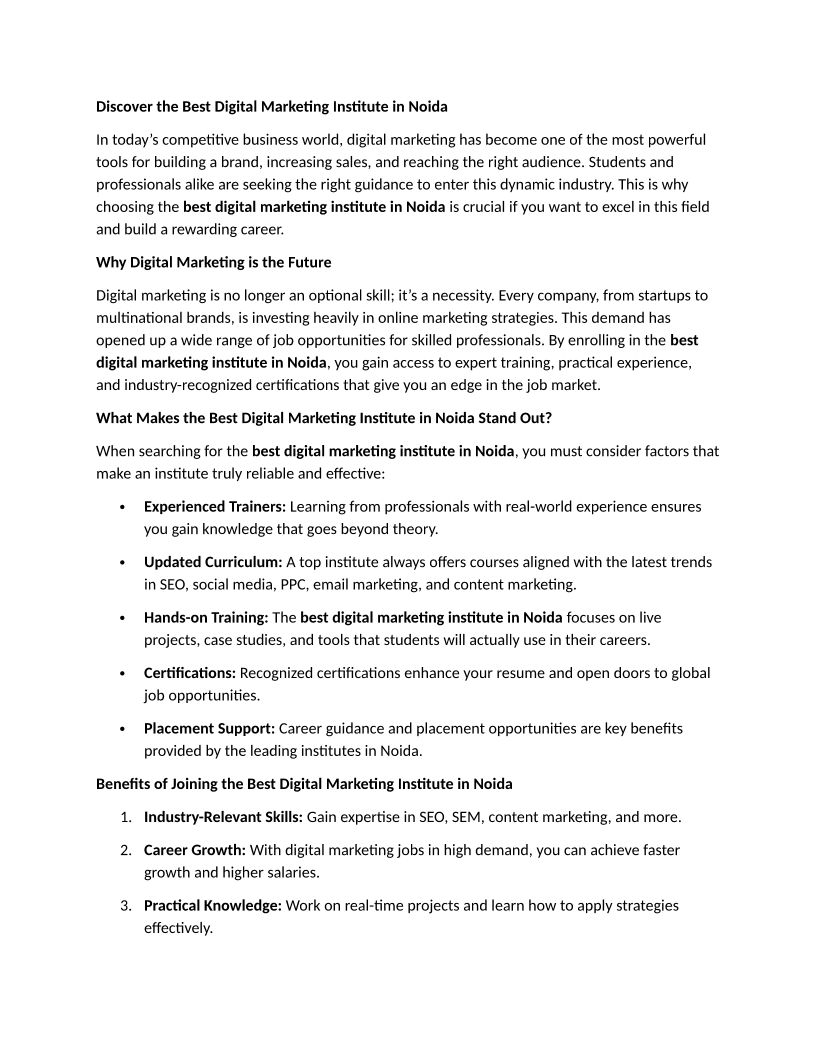 Discover the Best Digital Marketing Institute in Noida

In today's competitive business world, digital marketing has become one of the most powerful tools for building a brand, increasing sales, and reaching the right audience. Students and professionals alike are seeking the right guidance to enter this dynamic industry. This is why choosing the best digital marketing institute in Noida is crucial if you want to excel in this field and build a rewarding career.

Why Digital Marketing is the Future

Digital marketing is no longer an optional skill; it's a necessity. Every company, from startups to multinational brands, is investing heavily in online marketing strategies. This demand has opened up a wide range of job opportunities for skilled professionals. By enrolling in the best digital marketing institute in Noida, you gain access to expert training, practical experience, and industry-recognized certifications that give you an edge in the job market.

What Makes the Best Digital Marketing Institute in Noida Stand Out?

When searching for the best digital marketing institute in Noida, you must consider factors that make an institute truly reliable and effective:

• Experienced Trainers: Learning from professionals with real-world experience ensures you gain knowledge that goes beyond theory.

• Updated Curriculum: A top institute always offers courses aligned with the latest trends in SEO, social media, PPC, email marketing, and content marketing.

• Hands-on Training: The best digital marketing institute in Noida focuses on live projects, case studies, and tools that students will actually use in their careers.

• Certifications: Recognized certifications enhance your resume and open doors to global job opportunities.

• Placement Support: Career guidance and placement opportunities are key benefits provided by the leading institutes in Noida.

Benefits of Joining the Best Digital Marketing Institute in Noida

1. Industry-Relevant Skills: Gain expertise in SEO, SEM, content marketing, and more.

2. Career Growth: With digital marketing jobs in high demand, you can achieve faster growth and higher salaries.

3. Practical Knowledge: Work on real-time projects and learn how to apply strategies effectively.